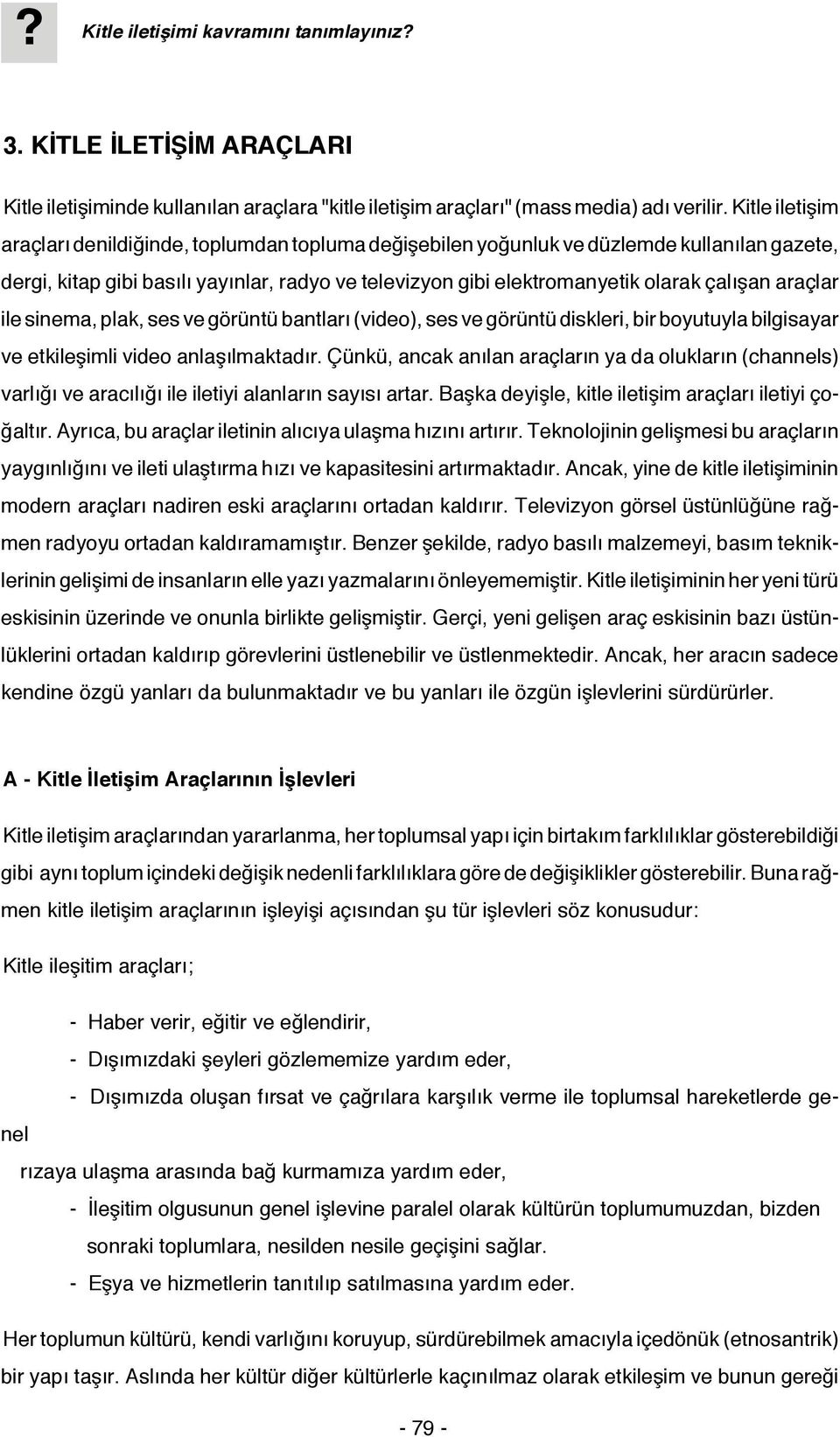 ? Kitle iletişimi kavramını tanımlayınız?

3. KİTLE İLETİŞİM ARAÇLARI

Kitle iletişiminde kullanılan araçlara "kitle iletişim araçları" (mass media) adı verilir. Kitle iletişim araçları denildiğinde, toplumdan topluma değişebilen yoğunluk ve düzlemde kullanılan gazete, dergi, kitap gibi basılı yayınlar, radyo ve televizyon gibi elektromanyetik olarak çalışan araçlar ile sinema, plak, ses ve görüntü bantları (video), ses ve görüntü diskleri, bir boyutuyla bilgisayar ve etkileşimli video anlaşılmaktadır. Çünkü, ancak anılan araçların ya da olukların (channels) varlığı ve aracılığı ile iletiyi alanların sayısı artar. Başka deyişle, kitle iletişim araçları iletiyi çoğaltır. Ayrıca, bu araçlar iletinin alıcıya ulaşma hızını artırır. Teknolojinin gelişmesi bu araçların yaygınlığını ve ileti ulaştırma hızı ve kapasitesini artırmaktadır. Ancak, yine de kitle iletişiminin modern araçları nadiren eski araçlarını ortadan kaldırır. Televizyon görsel üstünlüğüne rağmen radyoyu ortadan kaldıramamıştır. Benzer şekilde, radyo basılı malzemeyi, basım tekniklerinin gelişimi de insanların elle yazı yazmalarını önleyememiştir. Kitle iletişiminin her yeni türü eskisinin üzerinde ve onunla birlikte gelişmiştir. Gerçi, yeni gelişen araç eskisinin bazı üstünlüklerini ortadan kaldırıp görevlerini üstlenebilir ve üstlenmektedir. Ancak, her aracın sadece kendine özgü yanları da bulunmaktadır ve bu yanları ile özgün işlevlerini sürdürürler.

A - Kitle İletişim Araçlarının İşlevleri

Kitle iletişim araçlarından yararlanma, her toplumsal yapı için birtakım farklılıklar gösterebildiği gibi aynı toplum içindeki değişik nedenli farklılıklara göre de değişiklikler gösterebilir. Buna rağmen kitle iletişim araçlarının işleyişi açısından şu tür işlevleri söz konusudur:

Kitle ileşitim araçları;

- Haber verir, eğitir ve eğlendirir,
- Dışımızdaki şeyleri gözlememize yardım eder,
- Dışımızda oluşan fırsat ve çağrılara karşılık verme ile toplumsal hareketlerde genel
rızaya ulaşma arasında bağ kurmamıza yardım eder,
- İleşitim olgusunun genel işlevine paralel olarak kültürün toplumuzdan, bizden sonraki toplumlara, nesilden nesile geçişini sağlar.
- Eşya ve hizmetlerin tanıtılıp satılmasına yardım eder.

Her toplumun kültürü, kendi varlığını koruyup, sürdürebilmek amacıyla içedönük (etnosantrik) bir yapı taşır. Aslında her kültür diğer kültürlerle kaçınılmaz olarak etkileşim ve bunun gereği

- 79 -